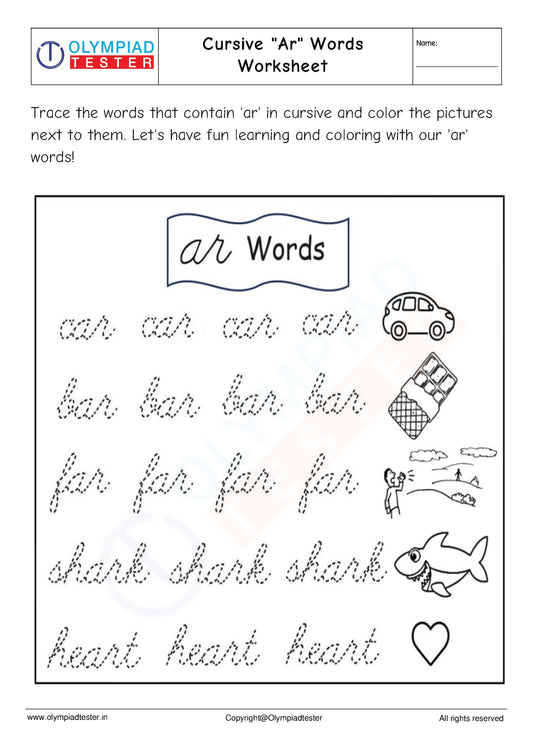 OLYMPIAD TESTER

Cursive "Ar" Words Worksheet

Name:

Trace the words that contain 'ar' in cursive and color the pictures next to them. Let's have fun learning and coloring with our 'ar' words!

ar Words

car car car car

bar bar bar bar

far far far far

shark shark shark

heart heart heart

www.olympiadtester.in Copyright@Olympiadtester All rights reserved